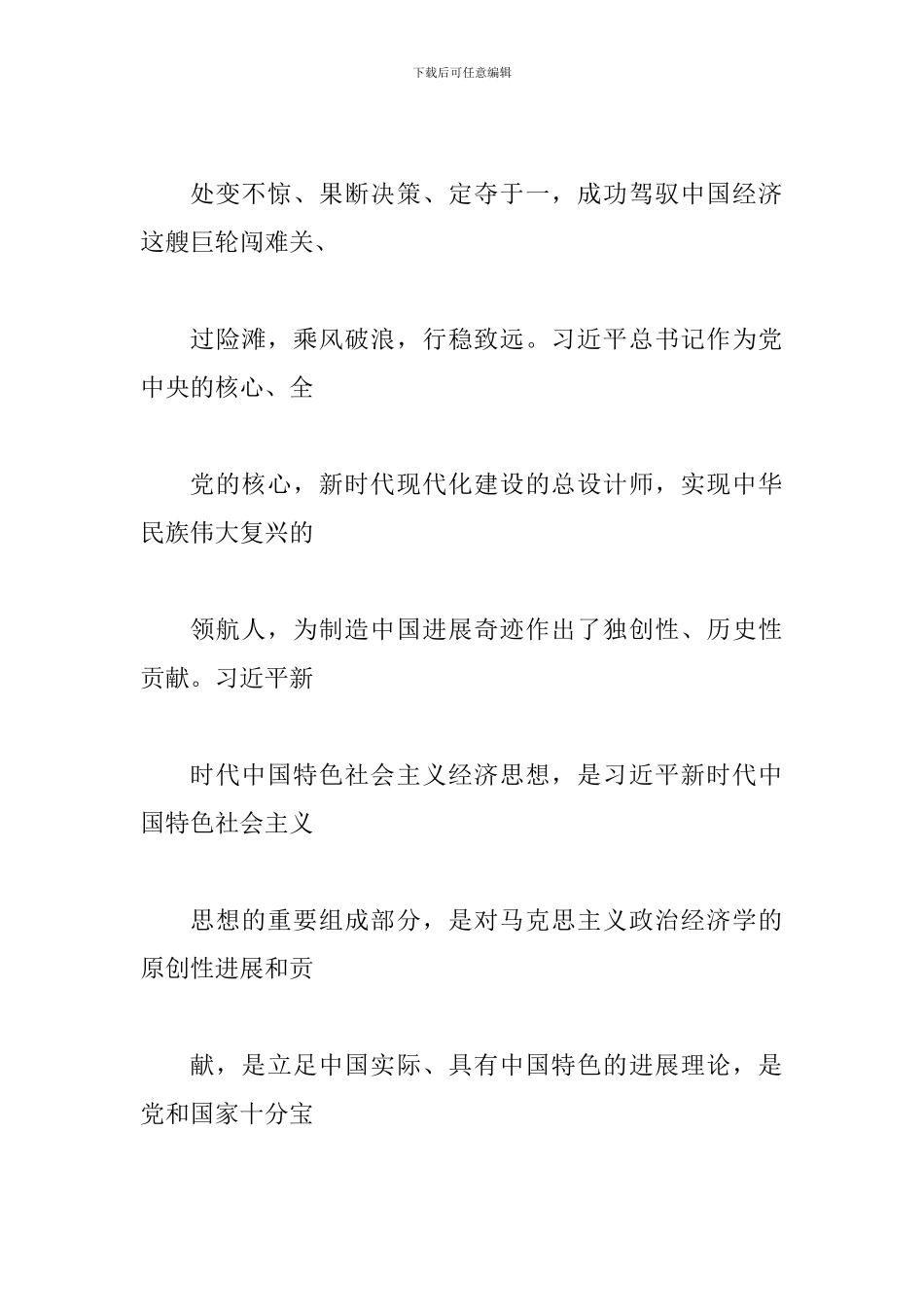 下载后可任意编辑

处变不惊、果断决策、定夺于一，成功驾驭中国经济这艘巨轮闯难关、

过险滩，乘风破浪，行稳致远。习近平总书记作为党中央的核心、全

党的核心，新时代现代化建设的总设计师，实现中华民族伟大复兴的

领航人，为制造中国进展奇迹作出了独创性、历史性贡献。习近平新

时代中国特色社会主义经济思想，是习近平新时代中国特色社会主义

思想的重要组成部分，是对马克思主义政治经济学的原创性进展和贡

献，是立足中国实际、具有中国特色的进展理论，是党和国家十分宝